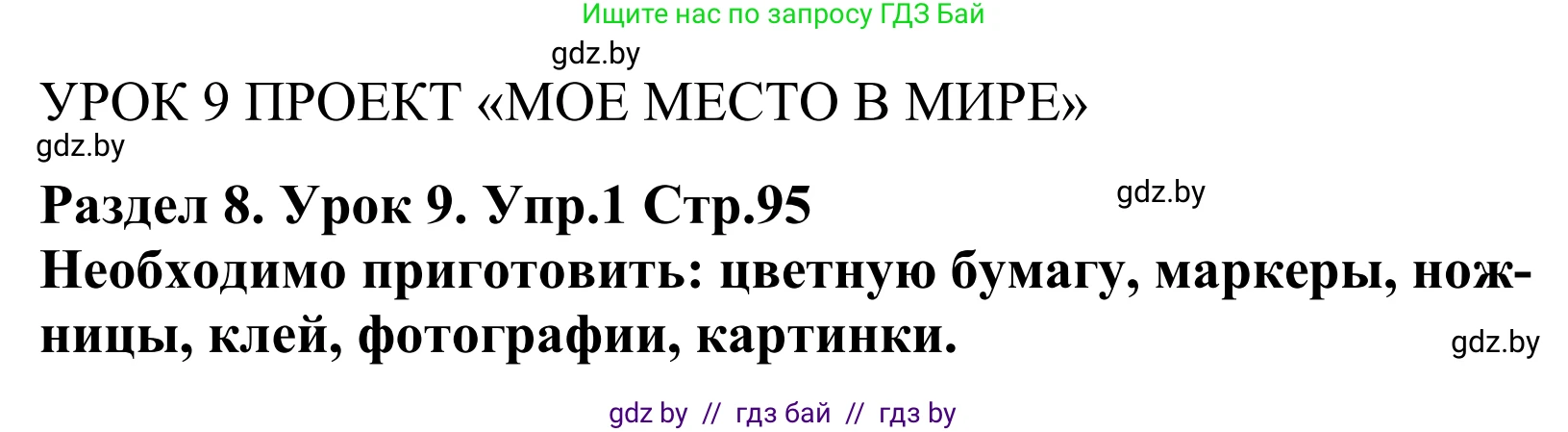 Ищите нас по запросу ГДЗ Бай

gdz.by

УРОК 9 ПРОЕКТ «МОЕ МЕСТО В МИРЕ»

gdz.by

Раздел 8. Урок 9. Упр.1 Стр.95

gdz.by

Необходимо приготовить: цветную бумагу, маркеры, ножницы, клей, фотографии, картинки.

gdz.by

gdz by // гдз бай // гдз by